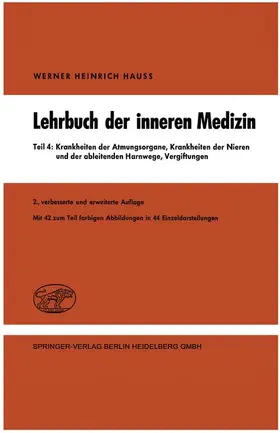 WERNER HEINRICH HAUSS

Lehrbuch der inneren Medizin

Teil 4: Krankheiten der Atmungsorgane, Krankheiten der Nieren und der ableitenden Harnwege, Vergiftungen

2., verbesserte und erweiterte Auflage

Mit 42 zum Teil farbigen Abbildungen in 44 Einzeldarstellungen

SPRINGER-VERLAG BERLIN HEIDELBERG GMBH